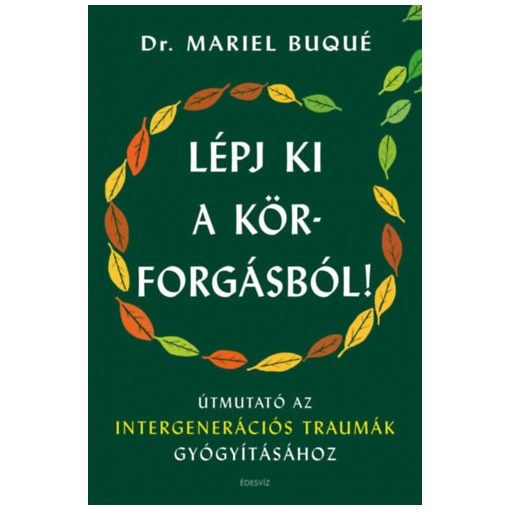 Dr. MARIEL BUQUÉ

LÉPJ KI A KÖRFORGÁSBÓL!

ÚTMUTATÓ AZ INTERGENERÁCIÓS TRAUMÁK GYÓGYÍTÁSÁHOZ

ÉDESVÍZ